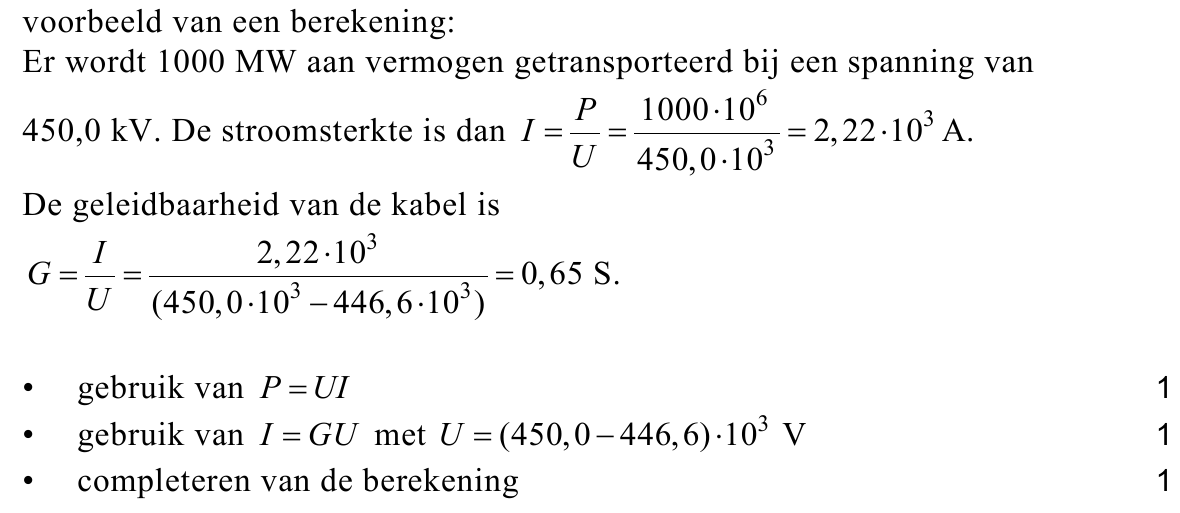 voorbeeld van een berekening:
Er wordt 1000 MW aan vermogen getransporteerd bij een spanning van 450,0 kV. De stroomsterkte is dan $I = \frac{P}{U} = \frac{1000 \cdot 10^6}{450,0 \cdot 10^3} = 2,22 \cdot 10^3$ A.
De geleidbaarheid van de kabel is
$G = \frac{I}{U} = \frac{2,22 \cdot 10^3}{(450,0 \cdot 10^3 - 446,6 \cdot 10^3)} = 0,65$ S.

• gebruik van $P = UI$ 1
• gebruik van $I = GU$ met $U = (450,0 - 446,6) \cdot 10^3$ V 1
• completeren van de berekening 1